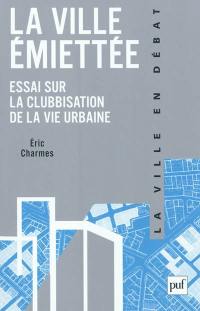 LA VILLE ÉMIETTÉE

ESSAI SUR LA CLUBBISATION DE LA VIE URBAINE

Éric Charmes

LA VILLE EN DÉBAT

puf